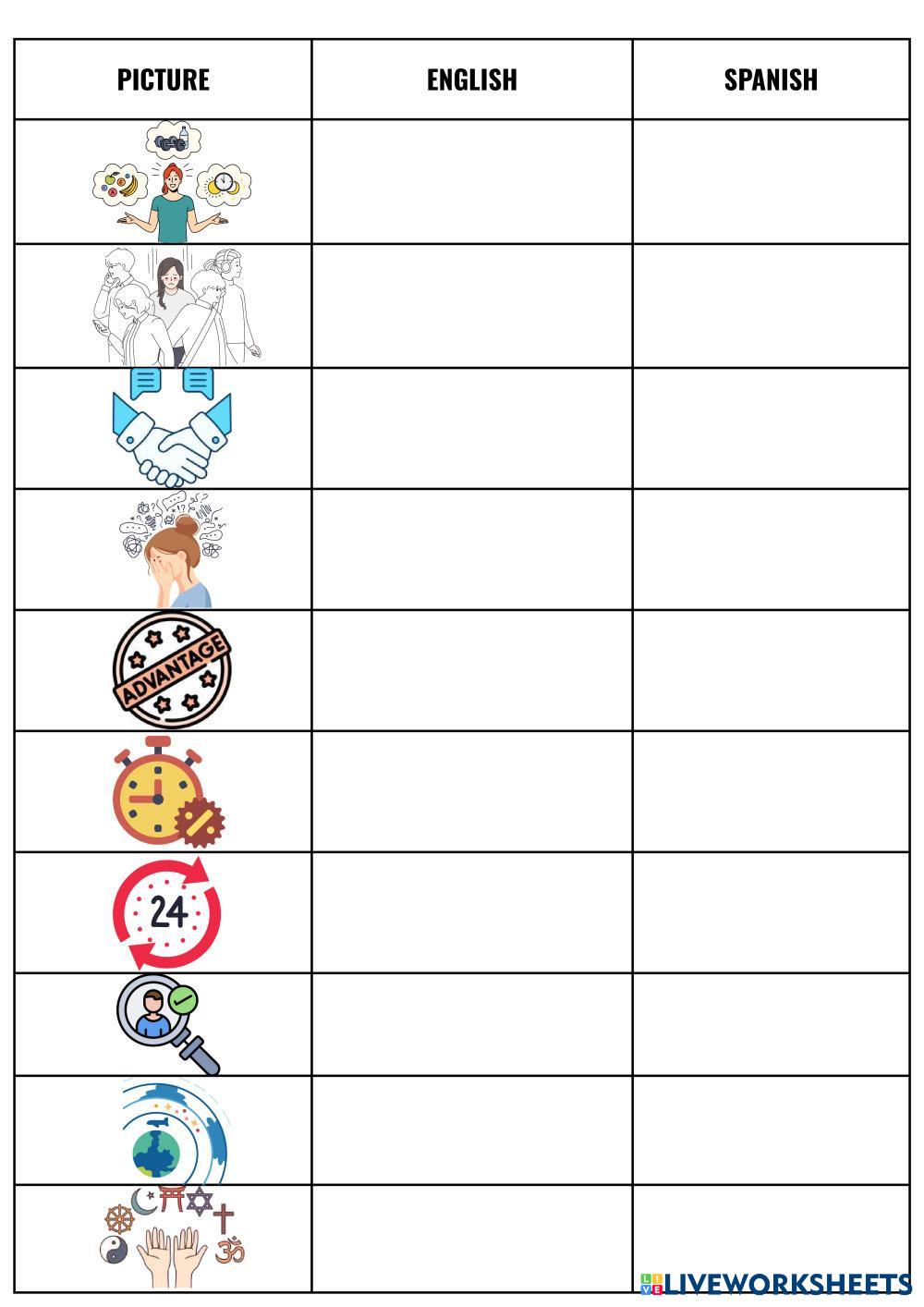 | PICTURE | ENGLISH | SPANISH |
|---|---|---|
|  |  |  |
|  |  |  |
|  |  |  |
|  |  |  |
| ADVANTAGE |  |  |
|  |  |  |
| 24 |  |  |
|  |  |  |
|  |  |  |
|  |  |  |

LIVEWORKSHEETS